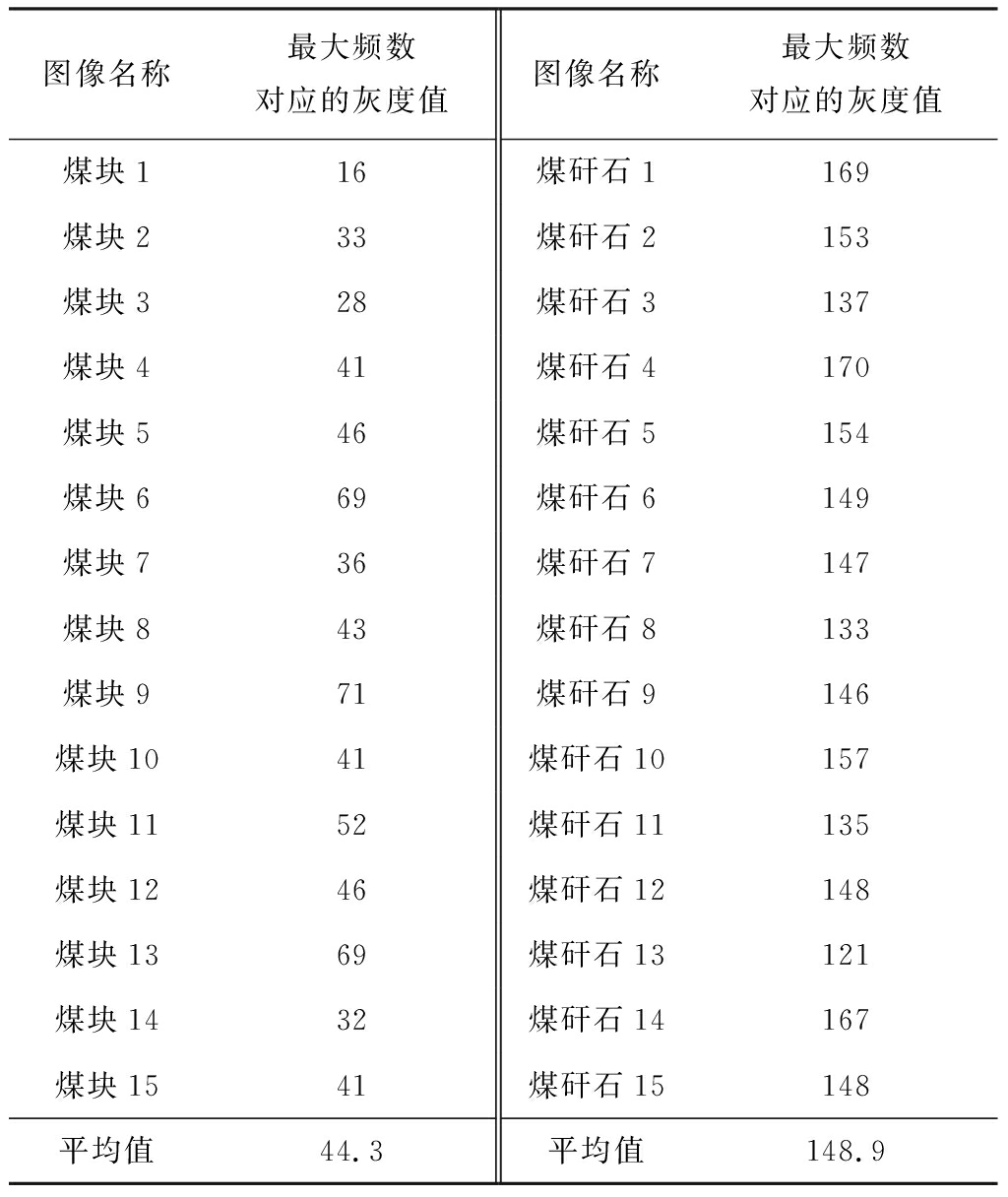 | 图像名称 | 最大频数对应的灰度值 | 图像名称 | 最大频数对应的灰度值 |
|---|---|---|---|
| 煤块 1 | 16 | 煤矸石 1 | 169 |
| 煤块 2 | 33 | 煤矸石 2 | 153 |
| 煤块 3 | 28 | 煤矸石 3 | 137 |
| 煤块 4 | 41 | 煤矸石 4 | 170 |
| 煤块 5 | 46 | 煤矸石 5 | 154 |
| 煤块 6 | 69 | 煤矸石 6 | 149 |
| 煤块 7 | 36 | 煤矸石 7 | 147 |
| 煤块 8 | 43 | 煤矸石 8 | 133 |
| 煤块 9 | 71 | 煤矸石 9 | 146 |
| 煤块 10 | 41 | 煤矸石 10 | 157 |
| 煤块 11 | 52 | 煤矸石 11 | 135 |
| 煤块 12 | 46 | 煤矸石 12 | 148 |
| 煤块 13 | 69 | 煤矸石 13 | 121 |
| 煤块 14 | 32 | 煤矸石 14 | 167 |
| 煤块 15 | 41 | 煤矸石 15 | 148 |
| 平均值 | 44.3 | 平均值 | 148.9 |